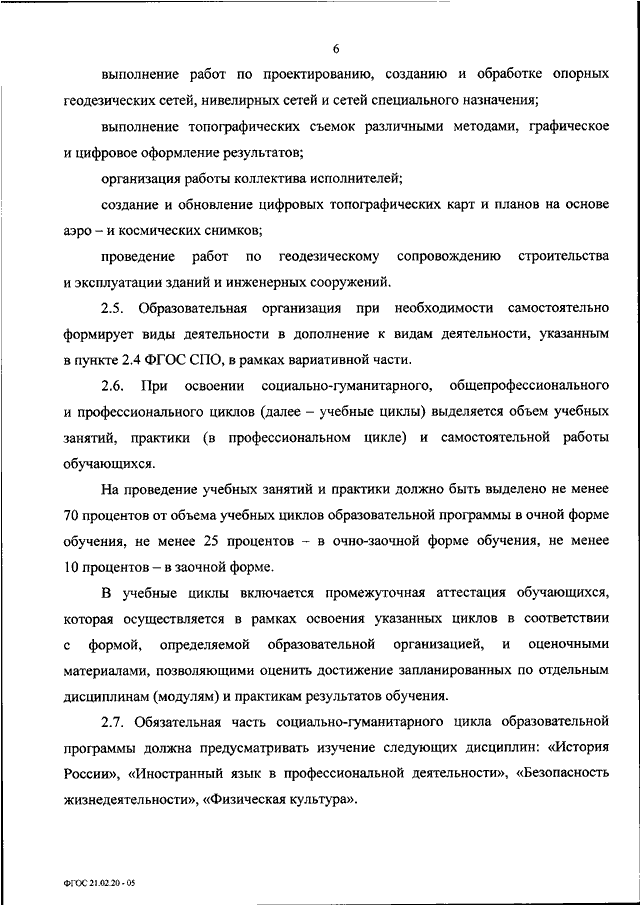 6

выполнение работ по проектированию, созданию и обработке опорных геодезических сетей, нивелирных сетей и сетей специального назначения;

выполнение топографических съемок различными методами, графическое и цифровое оформление результатов;

организация работы коллектива исполнителей;

создание и обновление цифровых топографических карт и планов на основе аэро – и космических снимков;

проведение работ по геодезическому сопровождению строительства и эксплуатации зданий и инженерных сооружений.

2.5. Образовательная организация при необходимости самостоятельно формирует виды деятельности в дополнение к видам деятельности, указанным в пункте 2.4 ФГОС СПО, в рамках вариативной части.

2.6. При освоении социально-гуманитарного, общепрофессионального и профессионального циклов (далее – учебные циклы) выделяется объем учебных занятий, практики (в профессиональном цикле) и самостоятельной работы обучающихся.

На проведение учебных занятий и практики должно быть выделено не менее 70 процентов от объема учебных циклов образовательной программы в очной форме обучения, не менее 25 процентов – в очно-заочной форме обучения, не менее 10 процентов – в заочной форме.

В учебные циклы включается промежуточная аттестация обучающихся, которая осуществляется в рамках освоения указанных циклов в соответствии с формой, определяемой образовательной организацией, и оценочными материалами, позволяющими оценить достижение запланированных по отдельным дисциплинам (модулям) и практикам результатов обучения.

2.7. Обязательная часть социально-гуманитарного цикла образовательной программы должна предусматривать изучение следующих дисциплин: «История России», «Иностранный язык в профессиональной деятельности», «Безопасность жизнедеятельности», «Физическая культура».

ФГОС 21.02.20 - 05